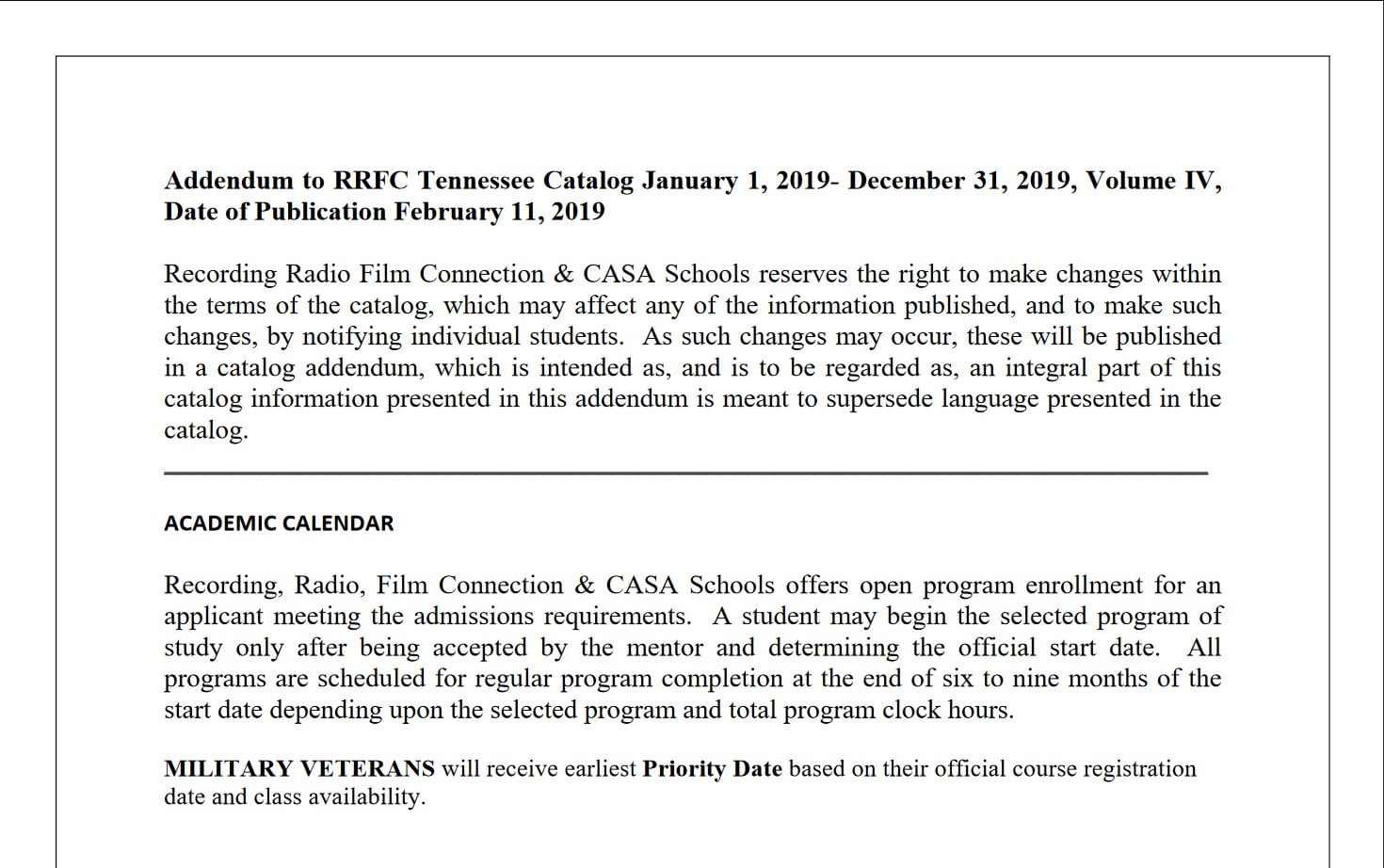 Addendum to RRFC Tennessee Catalog January 1, 2019- December 31, 2019, Volume IV, Date of Publication February 11, 2019

Recording Radio Film Connection & CASA Schools reserves the right to make changes within the terms of the catalog, which may affect any of the information published, and to make such changes, by notifying individual students. As such changes may occur, these will be published in a catalog addendum, which is intended as, and is to be regarded as, an integral part of this catalog information presented in this addendum is meant to supersede language presented in the catalog.

ACADEMIC CALENDAR

Recording, Radio, Film Connection & CASA Schools offers open program enrollment for an applicant meeting the admissions requirements. A student may begin the selected program of study only after being accepted by the mentor and determining the official start date. All programs are scheduled for regular program completion at the end of six to nine months of the start date depending upon the selected program and total program clock hours.

MILITARY VETERANS will receive earliest Priority Date based on their official course registration date and class availability.